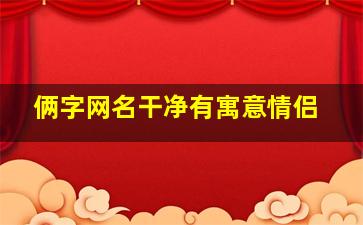 俩字网名干净有寓意情侣